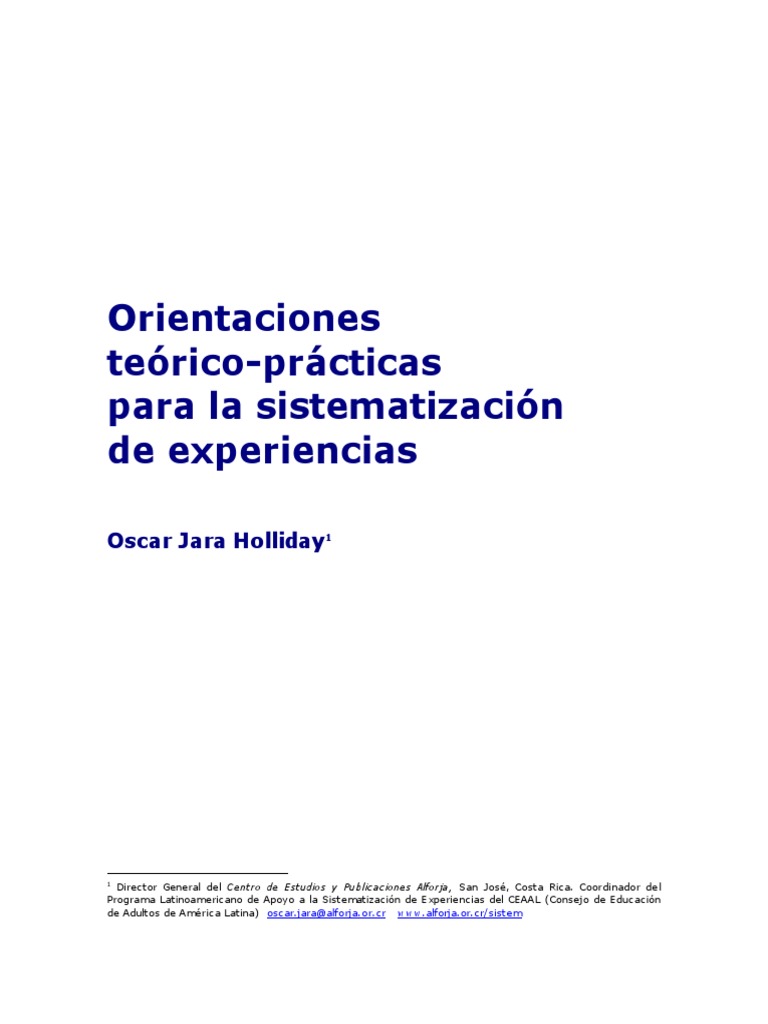 Orientaciones
teórico-prácticas
para la sistematización
de experiencias

Oscar Jara Holliday$^{1}$

$^{1}$ Director General del Centro de Estudios y Publicaciones Alforja, San José, Costa Rica. Coordinador del Programa Latinoamericano de Apoyo a la Sistematización de Experiencias del CEAAL (Consejo de Educación de Adultos de América Latina) oscar.jara@alforja.or.cr www.alforja.or.cr/sistem